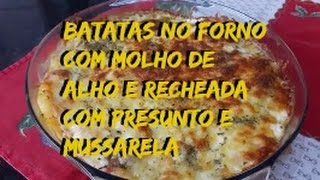 BATATAS NO FORNO COM MOLHO DE ALHO E RECHEADA COM PRESUNTO E MUSSARELA